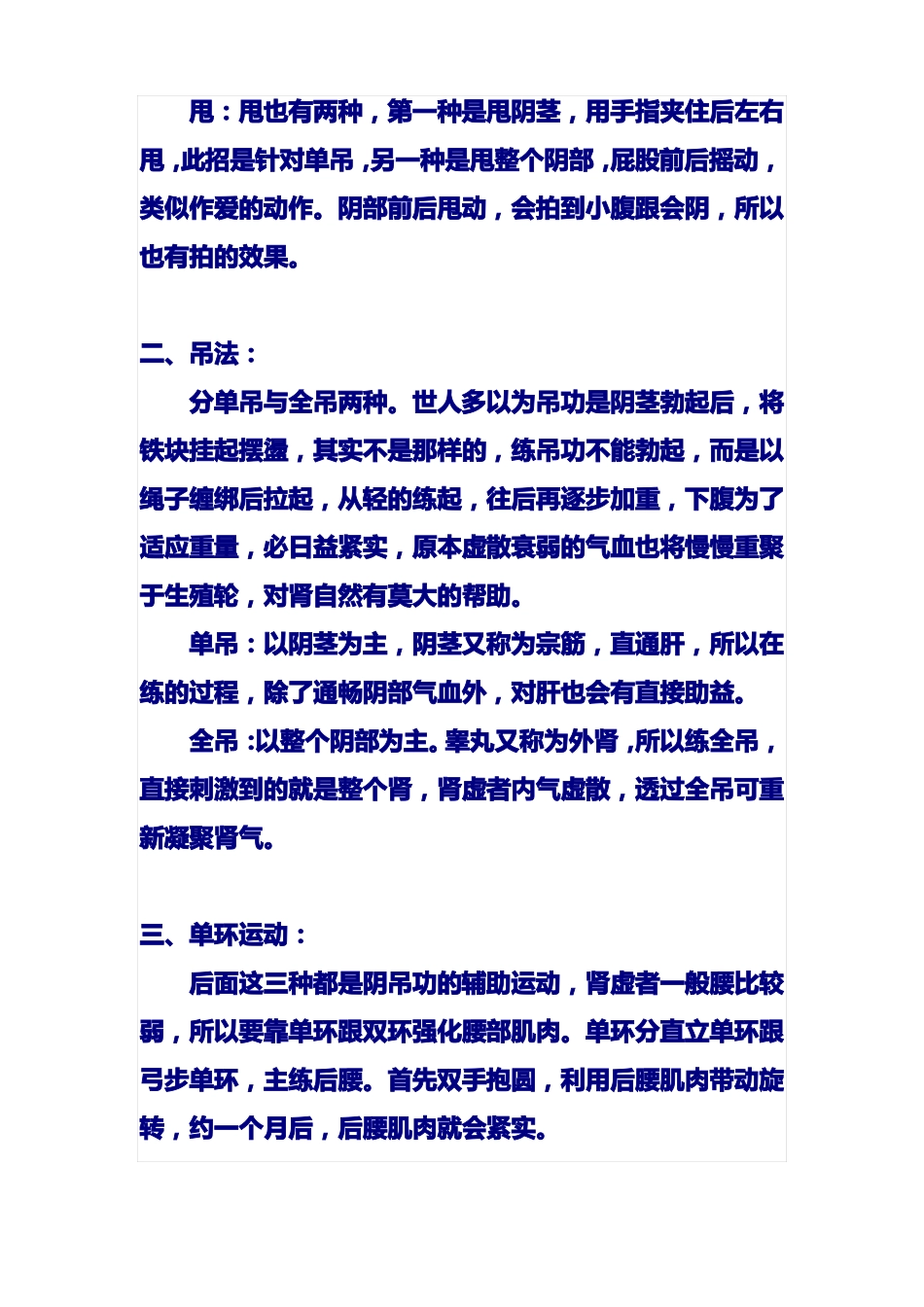 甩：甩也有两种，第一种是甩阴茎，用手指夹住后左右甩，此招是针对单吊，另一种是甩整个阴部，屁股前后摇动，类似作爱的动作。阴部前后甩动，会拍到小腹跟会阴，所以也有拍的效果。

二、吊法：

分单吊与全吊两种。世人多以为吊功是阴茎勃起后，将铁块挂起摆盪，其实不是那样的，练吊功不能勃起，而是以绳子缠绑后拉起，从轻的练起，往后再逐步加重，下腹为了适应重量，必日益紧实，原本虚散衰弱的气血也将慢慢重聚于生殖轮，对肾自然有莫大的帮助。

单吊：以阴茎为主，阴茎又称为宗筋，直通肝，所以在练的过程，除了通畅阴部气血外，对肝也会有直接助益。

全吊：以整个阴部为主。睾丸又称为外肾，所以练全吊，直接刺激到的就是整个肾，肾虚者内气虚散，透过全吊可重新凝聚肾气。

三、单环运动：

后面这三种都是阴吊功的辅助运动，肾虚者一般腰比较弱，所以要靠单环跟双环强化腰部肌肉。单环分直立单环跟弓步单环，主练后腰。首先双手抱圆，利用后腰肌肉带动旋转，约一个月后，后腰肌肉就会紧实。